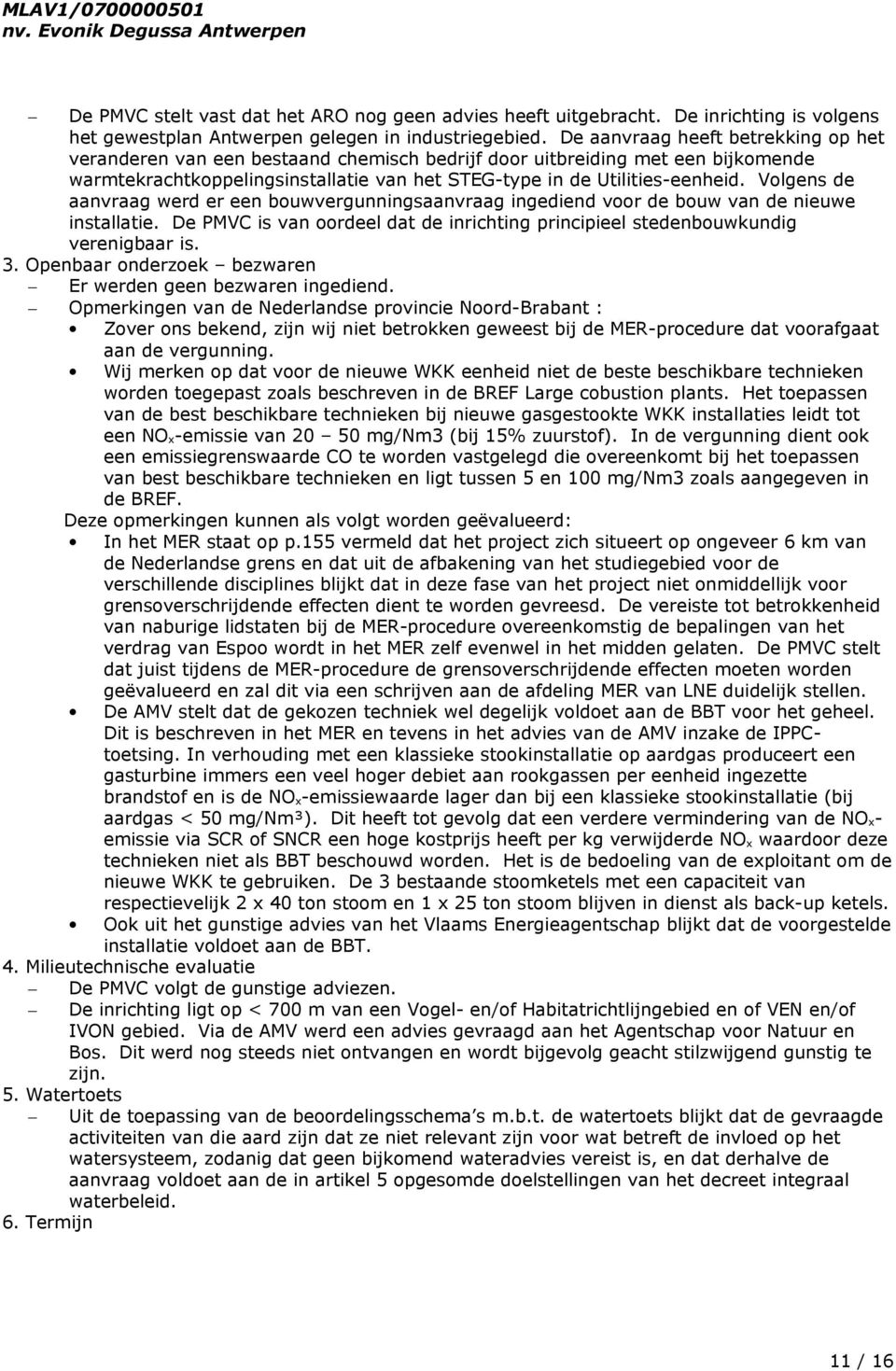 MLAV1/0700000501
nv. Evonik Degussa Antwerpen

– De PMVC stelt vast dat het ARO nog geen advies heeft uitgebracht. De inrichting is volgens het gewestplan Antwerpen gelegen in industriegebied. De aanvraag heeft betrekking op het veranderen van een bestaand chemisch bedrijf door uitbreiding met een bijkomende warmtekrachtkoppelingsinstallatie van het STEG-type in de Utilities-eenheid. Volgens de aanvraag werd er een bouwvergunningsaanvraag ingediend voor de bouw van de nieuwe installatie. De PMVC is van oordeel dat de inrichting principieel stedenbouwkundig verenigbaar is.

3. Openbaar onderzoek – bezwaren
– Er werden geen bezwaren ingediend.
– Opmerkingen van de Nederlandse provincie Noord-Brabant :
• Zover ons bekend, zijn wij niet betrokken geweest bij de MER-procedure dat voorafgaat aan de vergunning.
• Wij merken op dat voor de nieuwe WKK eenheid niet de beste beschikbare technieken worden toegepast zoals beschreven in de BREF Large cobustion plants. Het toepassen van de best beschikbare technieken bij nieuwe gasgestookte WKK installaties leidt tot een $NO_x$-emissie van 20 – 50 mg/Nm3 (bij 15% zuurstof). In de vergunning dient ook een emissiegrenswaarde CO te worden vastgelegd die overeenkomt bij het toepassen van best beschikbare technieken en ligt tussen 5 en 100 mg/Nm3 zoals aangegeven in de BREF.

Deze opmerkingen kunnen als volgt worden geëvalueerd:
• In het MER staat op p.155 vermeld dat het project zich situeert op ongeveer 6 km van de Nederlandse grens en dat uit de afbakening van het studiegebied voor de verschillende disciplines blijkt dat in deze fase van het project niet onmiddellijk voor grensoverschrijdende effecten dient te worden gevreesd. De vereiste tot betrokkenheid van naburige lidstaten bij de MER-procedure overeenkomstig de bepalingen van het verdrag van Espoo wordt in het MER zelf evenwel in het midden gelaten. De PMVC stelt dat juist tijdens de MER-procedure de grensoverschrijdende effecten moeten worden geëvalueerd en zal dit via een schrijven aan de afdeling MER van LNE duidelijk stellen.
• De AMV stelt dat de gekozen techniek wel degelijk voldoet aan de BBT voor het geheel. Dit is beschreven in het MER en tevens in het advies van de AMV inzake de IPPC-toetsing. In verhouding met een klassieke stookinstallatie op aardgas produceert een gasturbine immers een veel hoger debiet aan rookgassen per eenheid ingezette brandstof en is de $NO_x$-emissiewaarde lager dan bij een klassieke stookinstallatie (bij aardgas < 50 mg/Nm³). Dit heeft tot gevolg dat een verdere vermindering van de $NO_x$-emissie via SCR of SNCR een hoge kostprijs heeft per kg verwijderde $NO_x$ waardoor deze technieken niet als BBT beschouwd worden. Het is de bedoeling van de exploitant om de nieuwe WKK te gebruiken. De 3 bestaande stoomketels met een capaciteit van respectievelijk 2 x 40 ton stoom en 1 x 25 ton stoom blijven in dienst als back-up ketels.
• Ook uit het gunstige advies van het Vlaams Energieagentschap blijkt dat de voorgestelde installatie voldoet aan de BBT.

4. Milieutechnische evaluatie
– De PMVC volgt de gunstige adviezen.
– De inrichting ligt op < 700 m van een Vogel- en/of Habitatrichtlijngebied en of VEN en/of IVON gebied. Via de AMV werd een advies gevraagd aan het Agentschap voor Natuur en Bos. Dit werd nog steeds niet ontvangen en wordt bijgevolg geacht stilzwijgend gunstig te zijn.

5. Watertoets
– Uit de toepassing van de beoordelingsschema's m.b.t. de watertoets blijkt dat de gevraagde activiteiten van die aard zijn dat ze niet relevant zijn voor wat betreft de invloed op het watersysteem, zodanig dat geen bijkomend wateradvies vereist is, en dat derhalve de aanvraag voldoet aan de in artikel 5 opgesomde doelstellingen van het decreet integraal waterbeleid.

6. Termijn

11 / 16